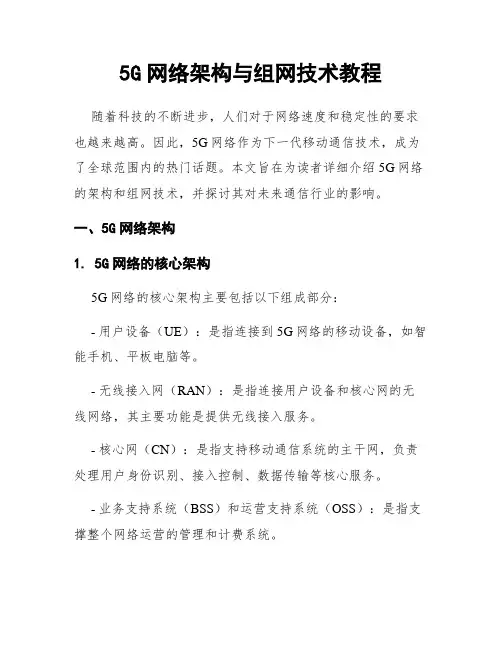 5G 网络架构与组网技术教程

随着科技的不断进步，人们对于网络速度和稳定性的要求也越来越高。因此，5G 网络作为下一代移动通信技术，成为了全球范围内的热门话题。本文旨在为读者详细介绍 5G 网络的架构和组网技术，并探讨其对未来通信行业的影响。

一、5G 网络架构

1. 5G 网络的核心架构

5G 网络的核心架构主要包括以下组成部分：

- 用户设备（UE）：是指连接到 5G 网络的移动设备，如智能手机、平板电脑等。

- 无线接入网（RAN）：是指连接用户设备和核心网的无线网络，其主要功能是提供无线接入服务。

- 核心网（CN）：是指支持移动通信系统的主干网，负责处理用户身份识别、接入控制、数据传输等核心服务。

- 业务支持系统（BSS）和运营支持系统（OSS）：是指支撑整个网络运营的管理和计费系统。